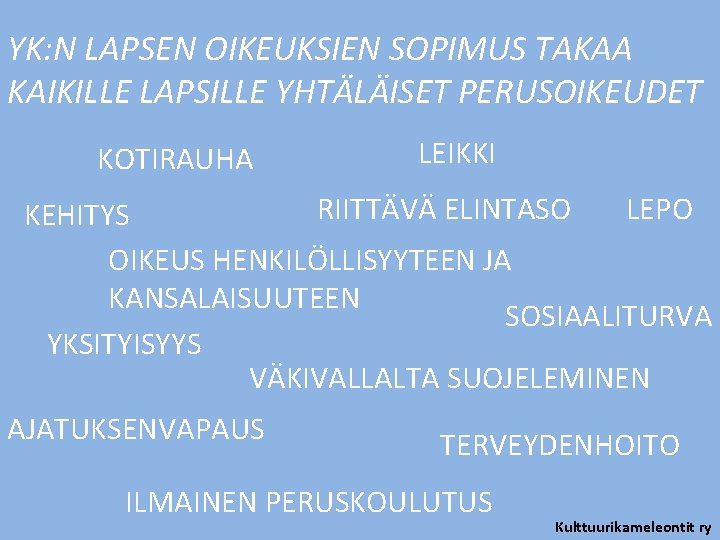 YK:N LAPSEN OIKEUKSIEN SOPIMUS TAKAA KAIKILLE LAPSILLE YHTÄLÄISET PERUSOIKEUDET

KOTIRAUHA

LEIKKI

KEHITYS

RIITTÄVÄ ELINTASO

LEPO

OIKEUS HENKILÖLLISYYTEEN JA KANSALAISUUTEEN

SOSIAALITURVA

YKSITYISYYS

VÄKIVALLALTA SUOJELEMINEN

AJATUKSENVAPAUS

TERVEYDENHOITO

ILMAINEN PERUSKOULUTUS

Kulttuurikameleontit ry